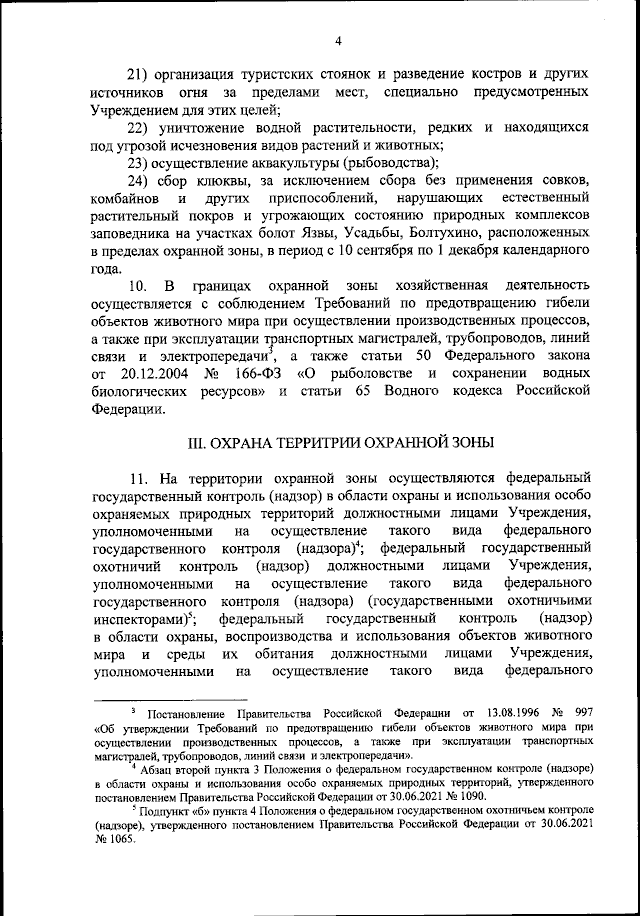 4

21) организация туристских стоянок и разведение костров и других источников огня за пределами мест, специально предусмотренных Учреждением для этих целей;

22) уничтожение водной растительности, редких и находящихся под угрозой исчезновения видов растений и животных;

23) осуществление аквакультуры (рыбоводства);

24) сбор клюквы, за исключением сбора без применения совков, комбайнов и других приспособлений, нарушающих естественный растительный покров и угрожающих состоянию природных комплексов заповедника на участках болот Язвы, Усадьбы, Болтухино, расположенных в пределах охранной зоны, в период с 10 сентября по 1 декабря календарного года.

10. В границах охранной зоны хозяйственная деятельность осуществляется с соблюдением Требований по предотвращению гибели объектов животного мира при осуществлении производственных процессов, а также при эксплуатации транспортных магистралей, трубопроводов, линий связи и электропередачи$^3$, а также статьи 50 Федерального закона от 20.12.2004 № 166-ФЗ «О рыболовстве и сохранении водных биологических ресурсов» и статьи 65 Водного кодекса Российской Федерации.

III. ОХРАНА ТЕРРИТРИИ ОХРАННОЙ ЗОНЫ

11. На территории охранной зоны осуществляются федеральный государственный контроль (надзор) в области охраны и использования особо охраняемых природных территорий должностными лицами Учреждения, уполномоченными на осуществление такого вида федерального государственного контроля (надзора)$^4$; федеральный государственный охотничий контроль (надзор) должностными лицами Учреждения, уполномоченными на осуществление такого вида федерального государственного контроля (надзора) (государственными охотничьими инспекторами)$^5$; федеральный государственный контроль (надзор) в области охраны, воспроизводства и использования объектов животного мира и среды их обитания должностными лицами Учреждения, уполномоченными на осуществление такого вида федерального

$^3$ Постановление Правительства Российской Федерации от 13.08.1996 № 997 «Об утверждении Требований по предотвращению гибели объектов животного мира при осуществлении производственных процессов, а также при эксплуатации транспортных магистралей, трубопроводов, линий связи и электропередачи».

$^4$ Абзац второй пункта 3 Положения о федеральном государственном контроле (надзоре) в области охраны и использования особо охраняемых природных территорий, утвержденного постановлением Правительства Российской Федерации от 30.06.2021 № 1090.

$^5$ Подпункт «б» пункта 4 Положения о федеральном государственном охотничьем контроле (надзоре), утвержденного постановлением Правительства Российской Федерации от 30.06.2021 № 1065.